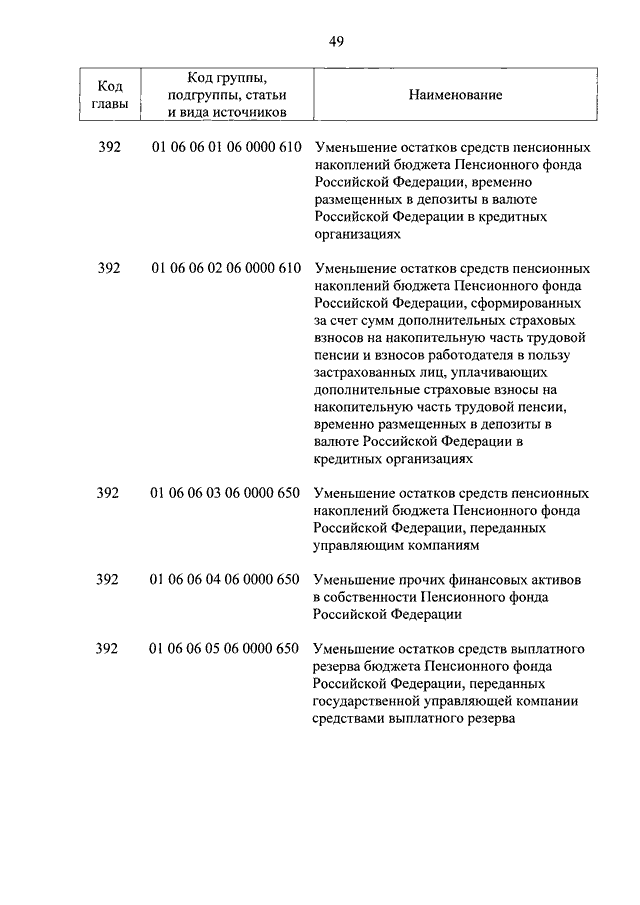 49

| Код главы | Код группы, подгруппы, статьи и вида источников | Наименование |
|---|---|---|
| 392 | 01 06 06 01 06 0000 610 | Уменьшение остатков средств пенсионных накоплений бюджета Пенсионного фонда Российской Федерации, временно размещенных в депозиты в валюте Российской Федерации в кредитных организациях |
| 392 | 01 06 06 02 06 0000 610 | Уменьшение остатков средств пенсионных накоплений бюджета Пенсионного фонда Российской Федерации, сформированных за счет сумм дополнительных страховых взносов на накопительную часть трудовой пенсии и взносов работодателя в пользу застрахованных лиц, уплачивающих дополнительные страховые взносы на накопительную часть трудовой пенсии, временно размещенных в депозиты в валюте Российской Федерации в кредитных организациях |
| 392 | 01 06 06 03 06 0000 650 | Уменьшение остатков средств пенсионных накоплений бюджета Пенсионного фонда Российской Федерации, переданных управляющим компаниям |
| 392 | 01 06 06 04 06 0000 650 | Уменьшение прочих финансовых активов в собственности Пенсионного фонда Российской Федерации |
| 392 | 01 06 06 05 06 0000 650 | Уменьшение остатков средств выплатного резерва бюджета Пенсионного фонда Российской Федерации, переданных государственной управляющей компании средствами выплатного резерва |